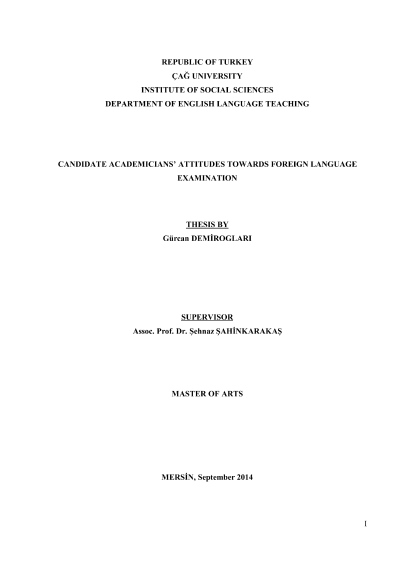 REPUBLIC OF TURKEY
ÇAĞ UNIVERSITY
INSTITUTE OF SOCIAL SCIENCES
DEPARTMENT OF ENGLISH LANGUAGE TEACHING

CANDIDATE ACADEMICIANS' ATTITUDES TOWARDS FOREIGN LANGUAGE EXAMINATION

THESIS BY
Gürcan DEMİROGLARI

SUPERVISOR
Assoc. Prof. Dr. Şehnaz ŞAHİNKARAKAŞ

MASTER OF ARTS

MERSİN, September 2014

I